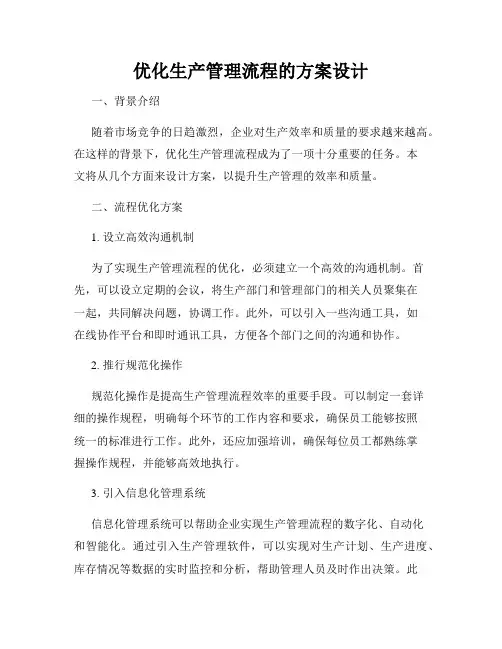 优化生产管理流程的方案设计

一、背景介绍

随着市场竞争的日趋激烈，企业对生产效率和质量的要求越来越高。在这样的背景下，优化生产管理流程成为了一项十分重要的任务。本文将从几个方面来设计方案，以提升生产管理的效率和质量。

二、流程优化方案

1. 设立高效沟通机制

为了实现生产管理流程的优化，必须建立一个高效的沟通机制。首先，可以设立定期的会议，将生产部门和管理部门的相关人员聚集在一起，共同解决问题，协调工作。此外，可以引入一些沟通工具，如在线协作平台和即时通讯工具，方便各个部门之间的沟通和协作。

2. 推行规范化操作

规范化操作是提高生产管理流程效率的重要手段。可以制定一套详细的操作规程，明确每个环节的工作内容和要求，确保员工能够按照统一的标准进行工作。此外，还应加强培训，确保每位员工都熟练掌握操作规程，并能够高效地执行。

3. 引入信息化管理系统

信息化管理系统可以帮助企业实现生产管理流程的数字化、自动化和智能化。通过引入生产管理软件，可以实现对生产计划、生产进度、库存情况等数据的实时监控和分析，帮助管理人员及时作出决策。此